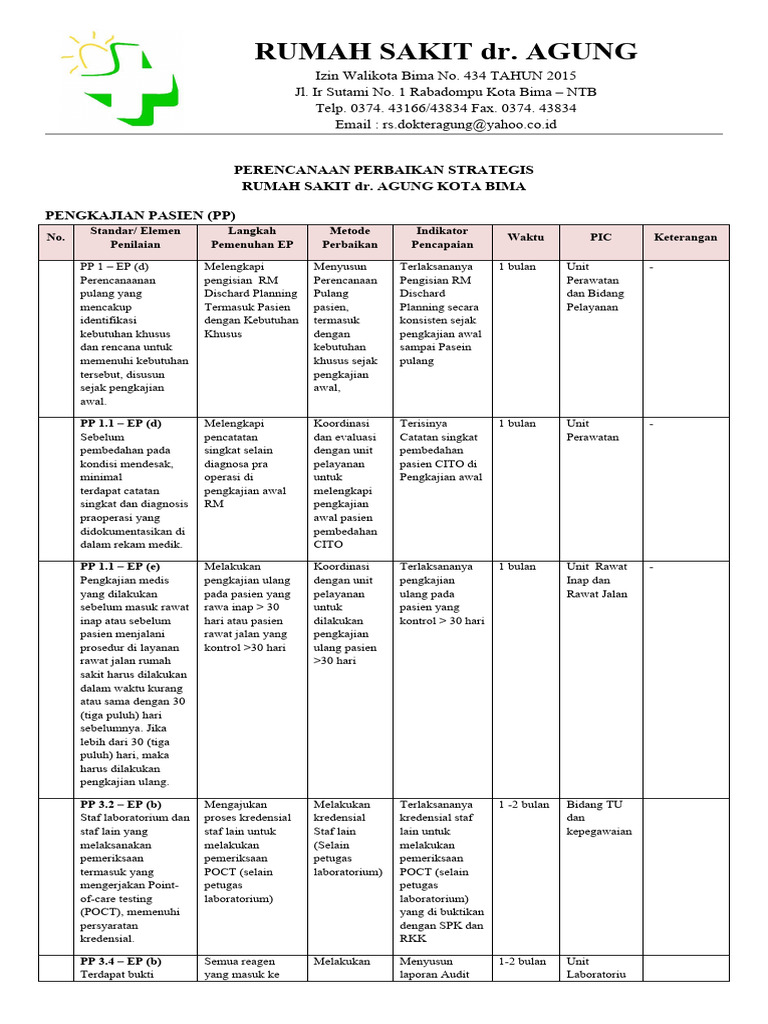 RUMAH SAKIT dr. AGUNG

Izin Walikota Bima No. 434 TAHUN 2015
Jl. Ir Sutami No. 1 Rabadompu Kota Bima – NTB
Telp. 0374. 43166/43834 Fax. 0374. 43834
Email : rs.dokteragung@yahoo.co.id

PERENCANAAN PERBAIKAN STRATEGIS
RUMAH SAKIT dr. AGUNG KOTA BIMA

PENGKAJIAN PASIEN (PP)

| No. | Standar/ Elemen Penilaian | Langkah Pemenuhan EP | Metode Perbaikan | Indikator Pencapaian | Waktu | PIC | Keterangan |
|---|---|---|---|---|---|---|---|
| | PP 1 – EP (d) Perencanaanan pulang yang mencakup identifikasi kebutuhan khusus dan rencana untuk memenuhi kebutuhan tersebut, disusun sejak pengkajian awal. | Melengkapi pengisian RM Dischard Planning Termasuk Pasien dengan Kebutuhan Khusus | Menyusun Perencanaan Pulang pasien, termasuk dengan kebutuhan khusus sejak pengkajian awal, | Terlaksananya Pengisian RM Dischard Planning secara konsisten sejak pengkajian awal sampai Pasein pulang | 1 bulan | Unit Perawatan dan Bidang Pelayanan | - |
| | PP 1.1 – EP (d) Sebelum pembedahan pada kondisi mendesak, minimal terdapat catatan singkat dan diagnosis praoperasi yang didokumentasikan di dalam rekam medik. | Melengkapi pencatatan singkat selain diagnosa pra operasi di pengkajian awal RM | Koordinasi dan evaluasi dengan unit pelayanan untuk melengkapi pengkajian awal pasien pembedahan CITO | Terisinya Catatan singkat pembedahan pasien CITO di Pengkajian awal | 1 bulan | Unit Perawatan | - |
| | PP 1.1 – EP (e) Pengkajian medis yang dilakukan sebelum masuk rawat inap atau sebelum pasien menjalani prosedur di layanan rawat jalan rumah sakit harus dilakukan dalam waktu kurang atau sama dengan 30 (tiga puluh) hari sebelumnya. Jika lebih dari 30 (tiga puluh) hari, maka harus dilakukan pengkajian ulang. | Melakukan pengkajian ulang pada pasien yang rawa inap > 30 hari atau pasien rawat jalan yang kontrol >30 hari | Koordinasi dengan unit pelayanan untuk dilakukan pengkajian ulang pasien >30 hari | Terlaksananya pengkajian ulang pada pasien yang kontrol > 30 hari | 1 bulan | Unit Rawat Inap dan Rawat Jalan | - |
| | PP 3.2 – EP (b) Staf laboratorium dan staf lain yang melaksanakan pemeriksaan termasuk yang mengerjakan Point-of-care testing (POCT), memenuhi persyaratan kredensial. | Mengajukan proses kredensial staf lain untuk melakukan pemeriksaan POCT (selain petugas laboratorium) | Melakukan kredensial Staf lain (Selain petugas laboratorium) | Terlaksananya kredensial staf lain untuk melakukan pemeriksaan POCT (selain petugas laboratorium) yang di buktikan dengan SPK dan RKK | 1 -2 bulan | Bidang TU dan kepegawaian | |
| | PP 3.4 – EP (b) Terdapat bukti | Semua reagen yang masuk ke | Melakukan | Menyusun laporan Audit | 1-2 bulan | Unit Laboratoriu | |